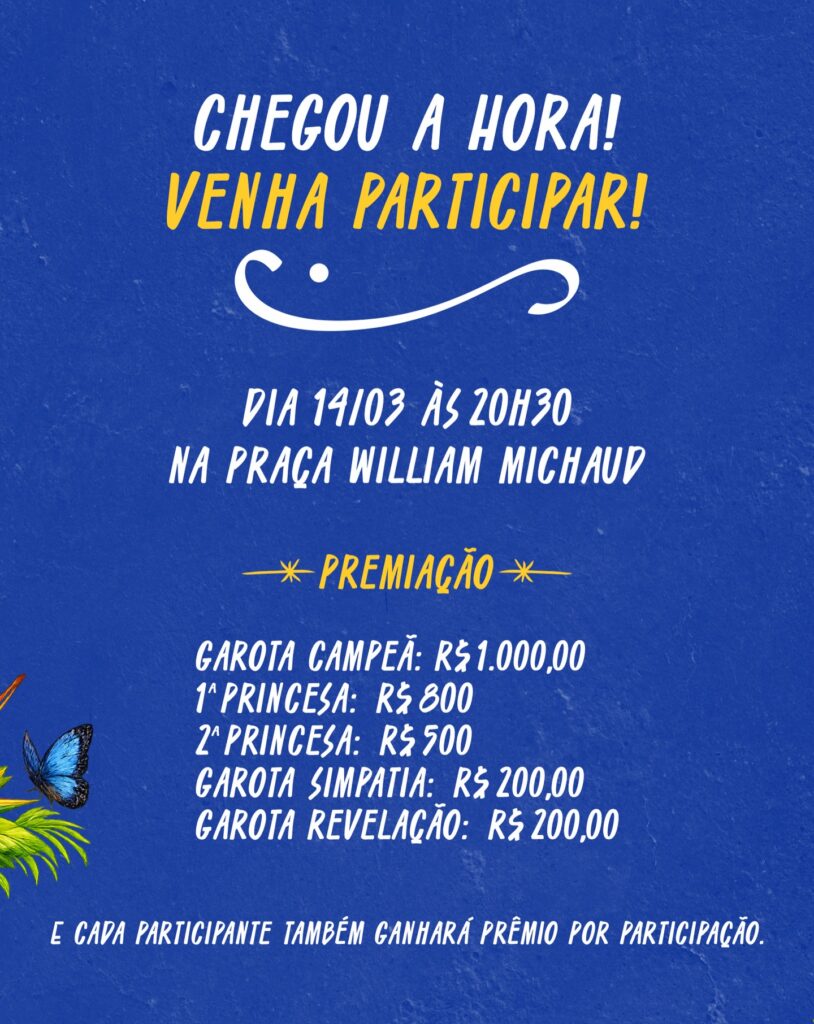 CHEGOU A HORA!
VENHA PARTICIPAR!

DIA 14/03 ÀS 20H30
NA PRAÇA WILLIAM MICHAUD

PREMIAÇÃO

GAROTA CAMPEÃ: R$ 1.000,00
1ª PRINCESA: R$ 800
2ª PRINCESA: R$ 500
GAROTA SIMPATIA: R$ 200,00
GAROTA REVELAÇÃO: R$ 200,00

E CADA PARTICIPANTE TAMBÉM GANHARÁ PRÊMIO POR PARTICIPAÇÃO.